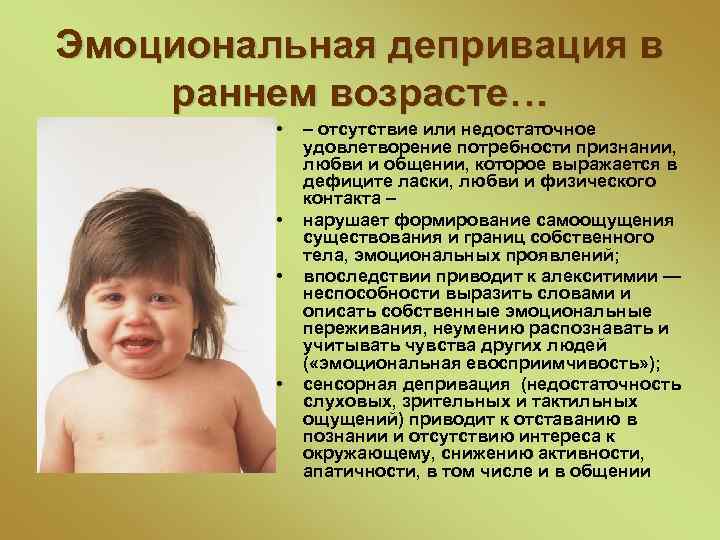 Эмоциональная депривация в раннем возрасте…

• – отсутствие или недостаточное удовлетворение потребности признании, любви и общении, которое выражается в дефиците ласки, любви и физического контакта –
• нарушает формирование самоощущения существования и границ собственного тела, эмоциональных проявлений;
• впоследствии приводит к алекситимии — неспособности выразить словами и описать собственные эмоциональные переживания, неумению распознавать и учитывать чувства других людей («эмоциональная евосприимчивость»);
• сенсорная депривация (недостаточность слуховых, зрительных и тактильных ощущений) приводит к отставанию в познании и отсутствию интереса к окружающему, снижению активности, апатичности, в том числе и в общении